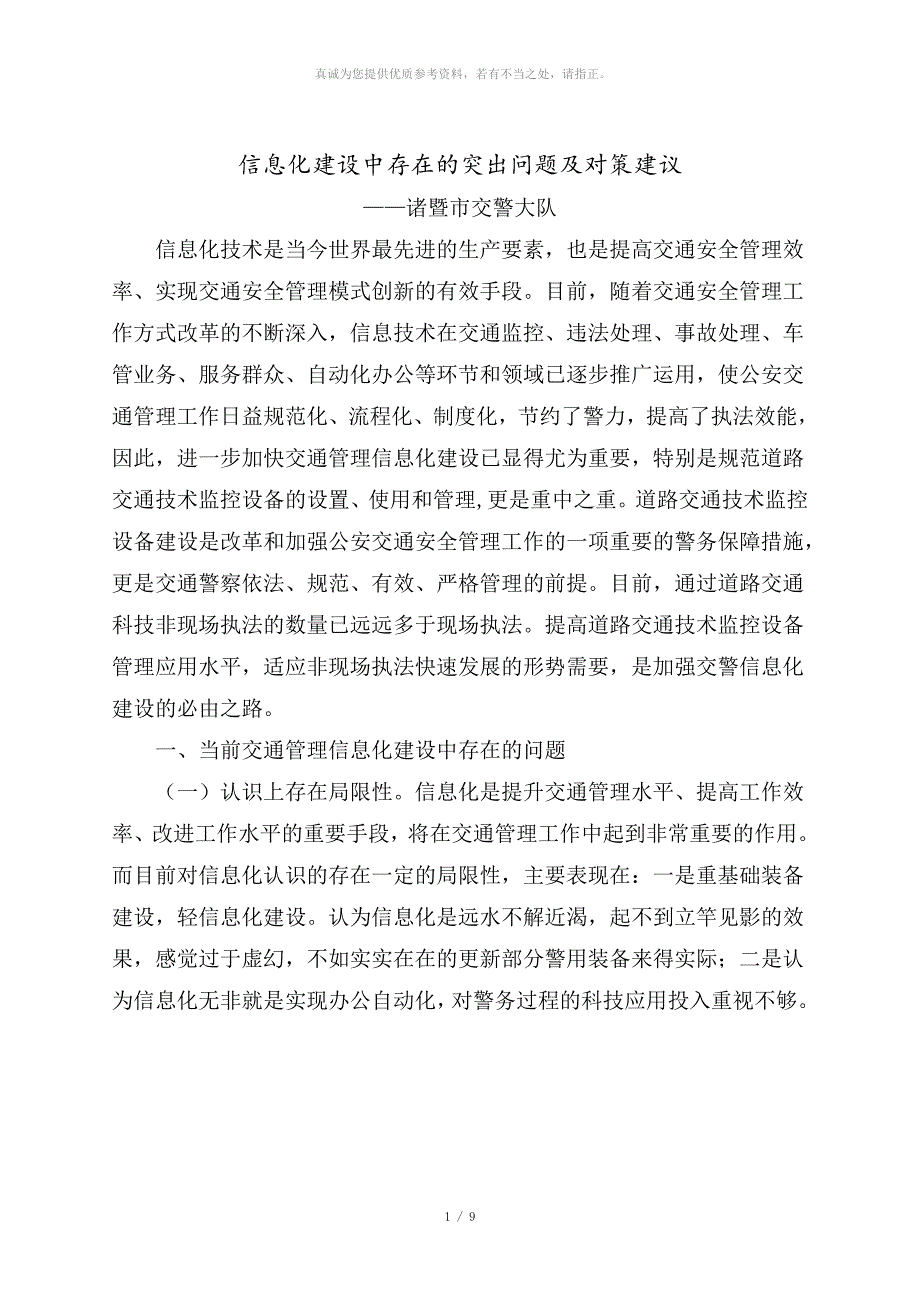 真诚为您提供优质参考资料，若有不当之处，请指正。

信息化建设中存在的突出问题及对策建议
——诸暨市交警大队

信息化技术是当今世界最先进的生产要素，也是提高交通安全管理效率、实现交通安全管理模式创新的有效手段。目前，随着交通安全管理工作方式改革的不断深入，信息技术在交通监控、违法处理、事故处理、车管业务、服务群众、自动化办公等环节和领域已逐步推广运用，使公安交通管理工作日益规范化、流程化、制度化，节约了警力，提高了执法效能，因此，进一步加快交通管理信息化建设已显得尤为重要，特别是规范道路交通技术监控设备的设置、使用和管理,更是重中之重。道路交通技术监控设备建设是改革和加强公安交通安全管理工作的一项重要的警务保障措施，更是交通警察依法、规范、有效、严格管理的前提。目前，通过道路交通科技非现场执法的数量已远远多于现场执法。提高道路交通技术监控设备管理应用水平，适应非现场执法快速发展的形势需要，是加强交警信息化建设的必由之路。

一、当前交通管理信息化建设中存在的问题

（一）认识上存在局限性。信息化是提升交通管理水平、提高工作效率、改进工作水平的重要手段，将在交通管理工作中起到非常重要的作用。而目前对信息化认识的存在一定的局限性，主要表现在：一是重基础装备建设，轻信息化建设。认为信息化是远水不解近渴，起不到立竿见影的效果，感觉过于虚幻，不如实实在在的更新部分警用装备来得实际；二是认为信息化无非就是实现办公自动化，对警务过程的科技应用投入重视不够。

1 / 9